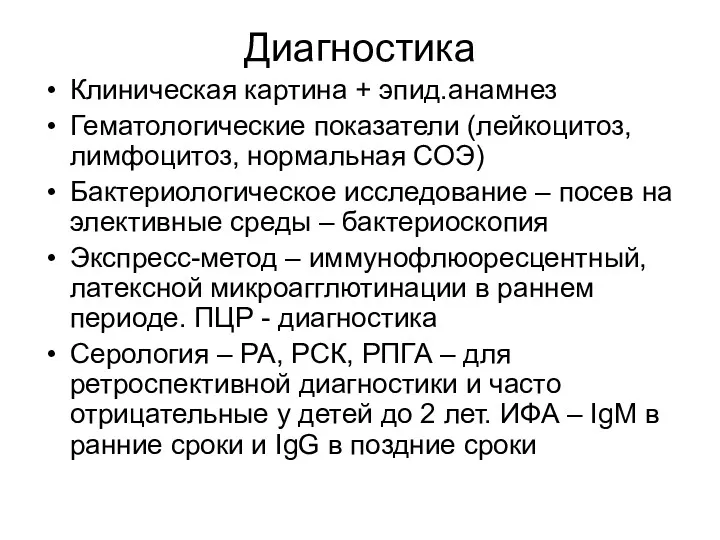 Диагностика

• Клиническая картина + эпид.анамнез
• Гематологические показатели (лейкоцитоз, лимфоцитоз, нормальная СОЭ)
• Бактериологическое исследование – посев на элективные среды – бактериоскопия
• Экспресс-метод – иммунофлюоресцентный, латексной микроагглютинации в раннем периоде. ПЦР - диагностика
• Серология – РА, РСК, РПГА – для ретроспективной диагностики и часто отрицательные у детей до 2 лет. ИФА – IgM в ранние сроки и IgG в поздние сроки